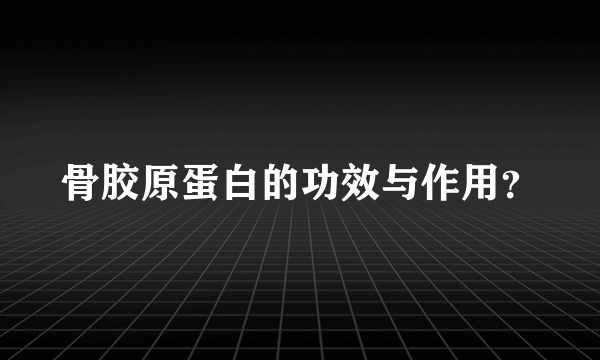 骨胶原蛋白的功效与作用?